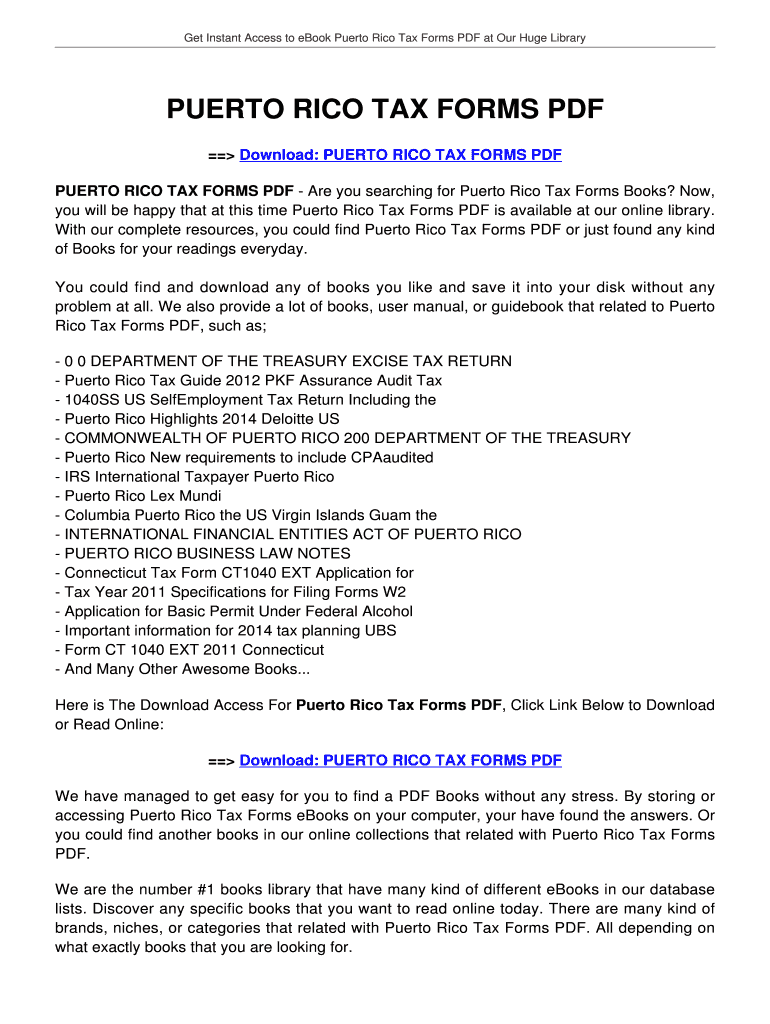 Get Instant Access to eBook Puerto Rico Tax Forms PDF at Our Huge Library

PUERTO RICO TAX FORMS PDF

==> Download: PUERTO RICO TAX FORMS PDF

PUERTO RICO TAX FORMS PDF - Are you searching for Puerto Rico Tax Forms Books? Now, you will be happy that at this time Puerto Rico Tax Forms PDF is available at our online library. With our complete resources, you could find Puerto Rico Tax Forms PDF or just found any kind of Books for your readings everyday.

You could find and download any of books you like and save it into your disk without any problem at all. We also provide a lot of books, user manual, or guidebook that related to Puerto Rico Tax Forms PDF, such as;

- 0 0 DEPARTMENT OF THE TREASURY EXCISE TAX RETURN
- Puerto Rico Tax Guide 2012 PKF Assurance Audit Tax
- 1040SS US SelfEmployment Tax Return Including the
- Puerto Rico Highlights 2014 Deloitte US
- COMMONWEALTH OF PUERTO RICO 200 DEPARTMENT OF THE TREASURY
- Puerto Rico New requirements to include CPAaudited
- IRS International Taxpayer Puerto Rico
- Puerto Rico Lex Mundi
- Columbia Puerto Rico the US Virgin Islands Guam the
- INTERNATIONAL FINANCIAL ENTITIES ACT OF PUERTO RICO
- PUERTO RICO BUSINESS LAW NOTES
- Connecticut Tax Form CT1040 EXT Application for
- Tax Year 2011 Specifications for Filing Forms W2
- Application for Basic Permit Under Federal Alcohol
- Important information for 2014 tax planning UBS
- Form CT 1040 EXT 2011 Connecticut
- And Many Other Awesome Books...

Here is The Download Access For Puerto Rico Tax Forms PDF, Click Link Below to Download or Read Online:

==> Download: PUERTO RICO TAX FORMS PDF

We have managed to get easy for you to find a PDF Books without any stress. By storing or accessing Puerto Rico Tax Forms eBooks on your computer, your have found the answers. Or you could find another books in our online collections that related with Puerto Rico Tax Forms PDF.

We are the number #1 books library that have many kind of different eBooks in our database lists. Discover any specific books that you want to read online today. There are many kind of brands, niches, or categories that related with Puerto Rico Tax Forms PDF. All depending on what exactly books that you are looking for.